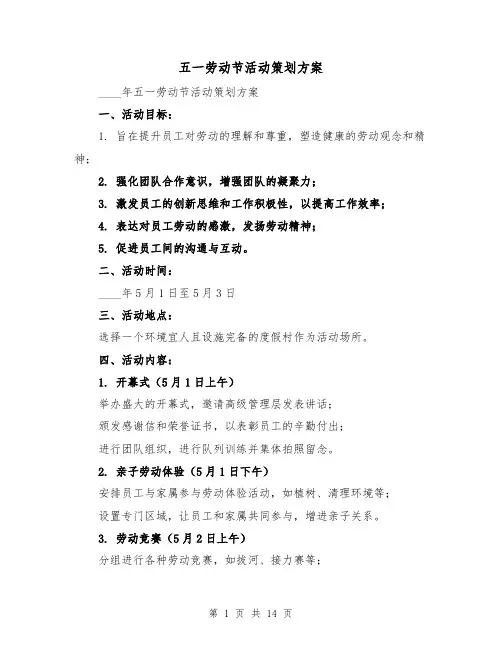 五一劳动节活动策划方案

____年五一劳动节活动策划方案

一、活动目标：

1. 旨在提升员工对劳动的理解和尊重，塑造健康的劳动观念和精神；

2. 强化团队合作意识，增强团队的凝聚力；

3. 激发员工的创新思维和工作积极性，以提高工作效率；

4. 表达对员工劳动的感激，发扬劳动精神；

5. 促进员工间的沟通与互动。

二、活动时间：

____年5月1日至5月3日

三、活动地点：

选择一个环境宜人且设施完备的度假村作为活动场所。

四、活动内容：

1. 开幕式（5月1日上午）

举办盛大的开幕式，邀请高级管理层发表讲话；

颁发感谢信和荣誉证书，以表彰员工的辛勤付出；

进行团队组织，进行队列训练并集体拍照留念。

2. 亲子劳动体验（5月1日下午）

安排员工与家属参与劳动体验活动，如植树、清理环境等；

设置专门区域，让员工和家属共同参与，增进亲子关系。

3. 劳动竞赛（5月2日上午）

分组进行各种劳动竞赛，如拔河、接力赛等；

第 1 页 共 14 页